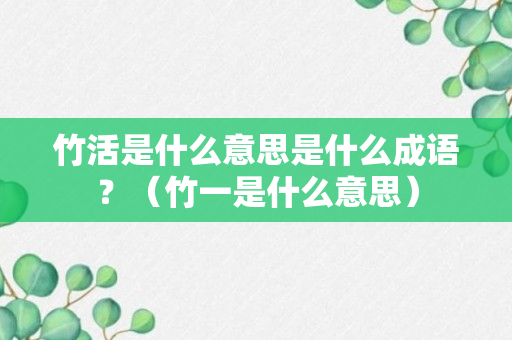 竹活是什么意思是什么成语？（竹一是什么意思）